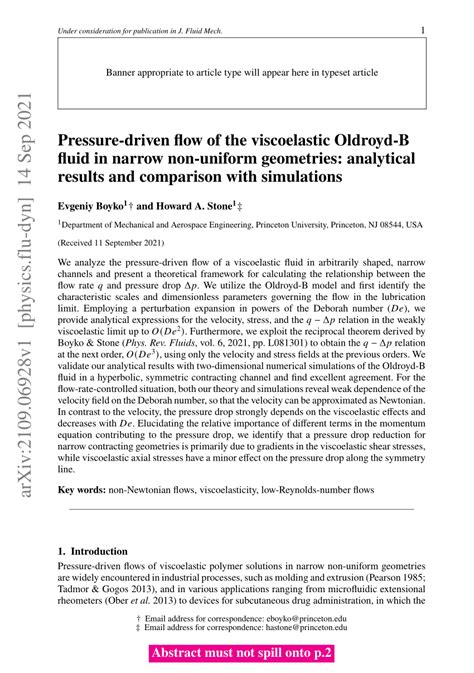 Under consideration for publication in J. Fluid Mech.

1

Banner appropriate to article type will appear here in typeset article

arXiv:2109.06928v1 [physics.flu-dyn] 14 Sep 2021

Pressure-driven flow of the viscoelastic Oldroyd-B fluid in narrow non-uniform geometries: analytical results and comparison with simulations

Evgeniy Boyko$^1$† and Howard A. Stone$^1$‡

$^1$Department of Mechanical and Aerospace Engineering, Princeton University, Princeton, NJ 08544, USA

(Received 11 September 2021)

We analyze the pressure-driven flow of a viscoelastic fluid in arbitrarily shaped, narrow channels and present a theoretical framework for calculating the relationship between the flow rate $q$ and pressure drop $\Delta p$. We utilize the Oldroyd-B model and first identify the characteristic scales and dimensionless parameters governing the flow in the lubrication limit. Employing a perturbation expansion in powers of the Deborah number ($De$), we provide analytical expressions for the velocity, stress, and the $q - \Delta p$ relation in the weakly viscoelastic limit up to $O(De^2)$. Furthermore, we exploit the reciprocal theorem derived by Boyko & Stone (Phys. Rev. Fluids, vol. 6, 2021, pp. L081301) to obtain the $q - \Delta p$ relation at the next order, $O(De^3)$, using only the velocity and stress fields at the previous orders. We validate our analytical results with two-dimensional numerical simulations of the Oldroyd-B fluid in a hyperbolic, symmetric contracting channel and find excellent agreement. For the flow-rate-controlled situation, both our theory and simulations reveal weak dependence of the velocity field on the Deborah number, so that the velocity can be approximated as Newtonian. In contrast to the velocity, the pressure drop strongly depends on the viscoelastic effects and decreases with $De$. Elucidating the relative importance of different terms in the momentum equation contributing to the pressure drop, we identify that a pressure drop reduction for narrow contracting geometries is primarily due to gradients in the viscoelastic shear stresses, while viscoelastic axial stresses have a minor effect on the pressure drop along the symmetry line.

Key words: non-Newtonian flows, viscoelasticity, low-Reynolds-number flows

1. Introduction

Pressure-driven flows of viscoelastic polymer solutions in narrow non-uniform geometries are widely encountered in industrial processes, such as molding and extrusion (Pearson 1985; Tadmor & Gogos 2013), and in various applications ranging from microfluidic extensional rheometers (Ober et al. 2013) to devices for subcutaneous drug administration, in which the

† Email address for correspondence: eboyko@princeton.edu
‡ Email address for correspondence: hastone@princeton.edu

Abstract must not spill onto p.2